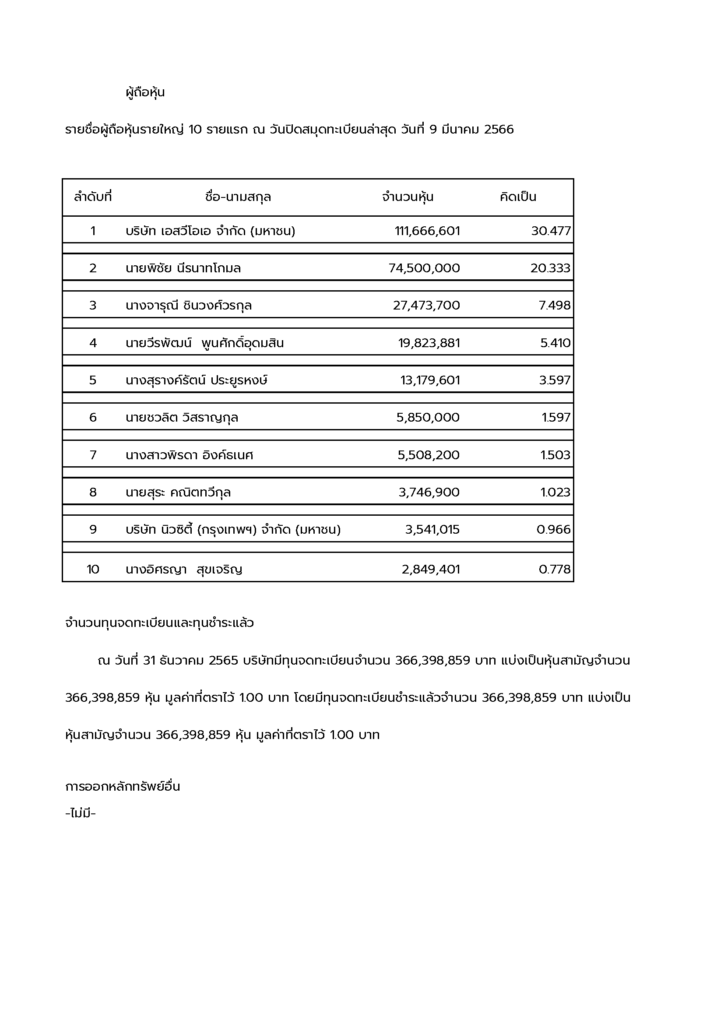 ผู้ถือหุ้น

รายชื่อผู้ถือหุ้นรายใหญ่ 10 รายแรก ณ วันปิดสมุดทะเบียนล่าสุด วันที่ 9 มีนาคม 2566

| ลำดับที่ | ชื่อ-นามสกุล | จำนวนหุ้น | คิดเป็น |
|---|---|---|---|
| 1 | บริษัท เอสวีโอเอ จำกัด (มหาชน) | 111,666,601 | 30.477 |
| 2 | นายพิชัย นีรนาทโกมล | 74,500,000 | 20.333 |
| 3 | นางจารุณี ชินวงศ์วรกุล | 27,473,700 | 7.498 |
| 4 | นายวีรพัฒน์ พูนศักดิ์อุดมสิน | 19,823,881 | 5.410 |
| 5 | นางสุรางค์รัตน์ ประยูรหงษ์ | 13,179,601 | 3.597 |
| 6 | นายชวลิต วิสราญกุล | 5,850,000 | 1.597 |
| 7 | นางสาวพิรดา อิงค์ธเนศ | 5,508,200 | 1.503 |
| 8 | นายสุระ คณิตทวีกุล | 3,746,900 | 1.023 |
| 9 | บริษัท นิวซิตี้ (กรุงเทพฯ) จำกัด (มหาชน) | 3,541,015 | 0.966 |
| 10 | นางอิศรญา สุขเจริญ | 2,849,401 | 0.778 |

จำนวนทุนจดทะเบียนและทุนชำระแล้ว

ณ วันที่ 31 ธันวาคม 2565 บริษัทมีทุนจดทะเบียนจำนวน 366,398,859 บาท แบ่งเป็นหุ้นสามัญจำนวน 366,398,859 หุ้น มูลค่าที่ตราไว้ 1.00 บาท โดยมีทุนจดทะเบียนชำระแล้วจำนวน 366,398,859 บาท แบ่งเป็นหุ้นสามัญจำนวน 366,398,859 หุ้น มูลค่าที่ตราไว้ 1.00 บาท

การออกหลักทรัพย์อื่น
-ไม่มี-